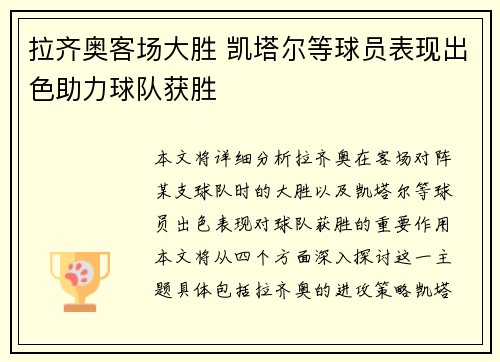 拉齐奥客场大胜 凯塔尔等球员表现出色助力球队获胜

本文将详细分析拉齐奥在客场对阵某支球队时的大胜以及凯塔尔等球员出色表现对球队获胜的重要作用本文将从四个方面深入探讨这一主题具体包括拉齐奥的进攻策略凯塔